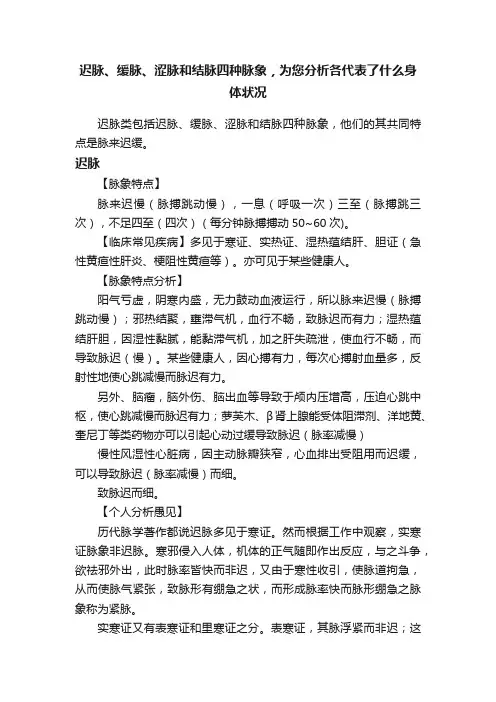 迟脉、缓脉、涩脉和结脉四种脉象，为您分析各代表了什么身体状况

迟脉类包括迟脉、缓脉、涩脉和结脉四种脉象，他们的其共同特点是脉来迟缓。

迟脉

【脉象特点】

脉来迟慢（脉搏跳动慢），一息（呼吸一次）三至（脉搏跳三次），不足四至（四次）（每分钟脉搏搏动 50~60 次)。

【临床常见疾病】多见于寒证、实热证、湿热蕴结肝、胆证（急性黄疸性肝炎、梗阻性黄疸等）。亦可见于某些健康人。

【脉象特点分析】

阳气亏虚，阴寒内盛，无力鼓动血液运行，所以脉来迟慢（脉搏跳动慢）；邪热结聚，壅滞气机，血行不畅，致脉迟而有力；湿热蕴结肝胆，因湿性黏腻，能黏滞气机，加之肝失疏泄，使血行不畅，而导致脉迟（慢）。某些健康人，因心搏有力，每次心搏射血量多，反射性地使心跳减慢而脉迟有力。

另外、脑瘤，脑外伤、脑出血等导致于颅内压增高，压迫心跳中枢，使心跳减慢而脉迟有力；萝芙木、β肾上腺能受体阻滞剂、洋地黄、奎尼丁等类药物亦可以引起心动过缓导致脉迟（脉率减慢）

慢性风湿性心脏病，因主动脉瓣狭窄，心血排出受阻用而迟缓，可以导致脉迟（脉率减慢）而细。

致脉迟而细。

【个人分析愚见】

历代脉学著作都说迟脉多见于寒证。然而根据工作中观察，实寒证脉象非迟脉。寒邪侵入人体，机体的正气随即作出反应，与之斗争，欲祛邪外出，此时脉率皆快而非迟，又由于寒性收引，使脉道拘急，从而使脉气紧张，致脉形有绷急之状，而形成脉率快而脉形绷急之脉象称为紧脉。

实寒证又有表寒证和里寒证之分。表寒证，其脉浮紧而非迟；这